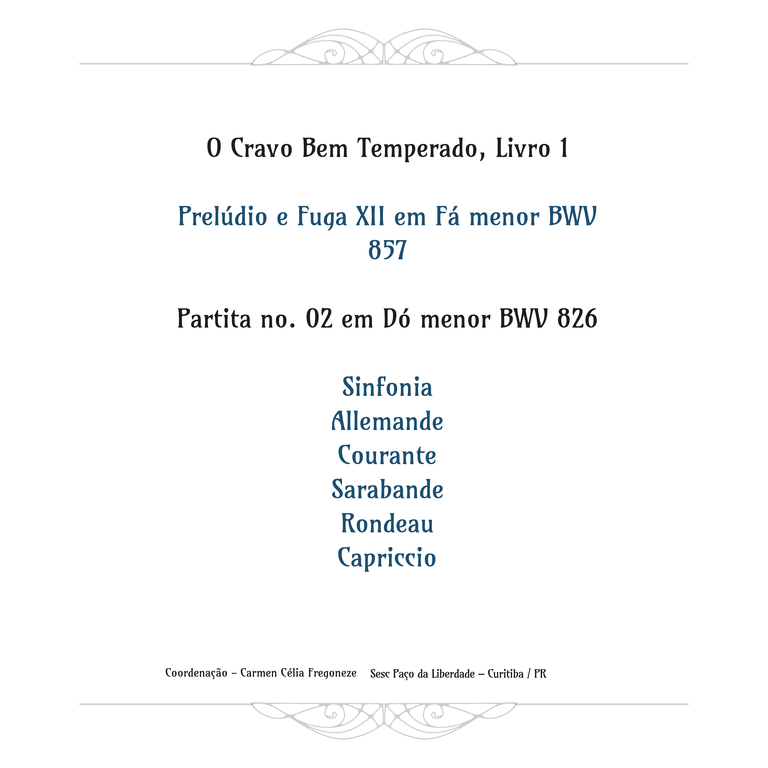 O Cravo Bem Temperado, Livro 1

Prelúdio e Fuga XII em Fá menor BWV 857

Partita no. 02 em Dó menor BWV 826

Sinfonia
Allemande
Courante
Sarabande
Rondeau
Capriccio

Coordenação – Carmen Célia Fregoneze Sesc Paço da Liberdade – Curitiba / PR